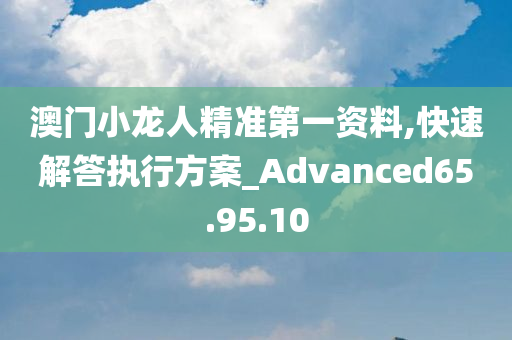 澳门小龙人精准第一资料,快速解答执行方案_Advanced65.95.10